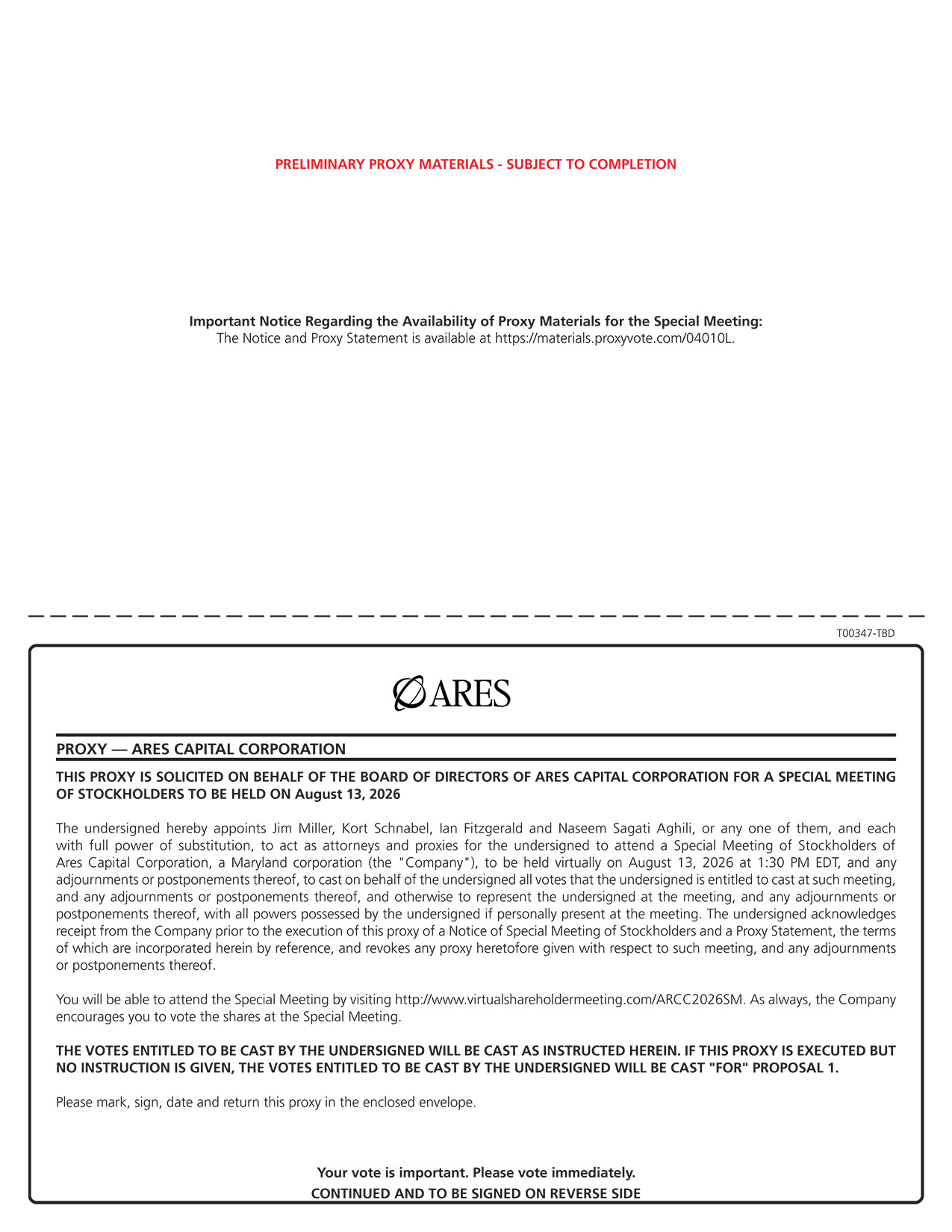 PRELIMINARY PROXY MATERIALS - SUBJECT TO COMPLETION

Important Notice Regarding the Availability of Proxy Materials for the Special Meeting:
The Notice and Proxy Statement is available at https://materials.proxyvote.com/04010L.

T00347-TBD

ARES

PROXY — ARES CAPITAL CORPORATION

THIS PROXY IS SOLICITED ON BEHALF OF THE BOARD OF DIRECTORS OF ARES CAPITAL CORPORATION FOR A SPECIAL MEETING OF STOCKHOLDERS TO BE HELD ON August 13, 2026

The undersigned hereby appoints Jim Miller, Kort Schnabel, Ian Fitzgerald and Naseem Sagati Aghili, or any one of them, and each with full power of substitution, to act as attorneys and proxies for the undersigned to attend a Special Meeting of Stockholders of Ares Capital Corporation, a Maryland corporation (the "Company"), to be held virtually on August 13, 2026 at 1:30 PM EDT, and any adjournments or postponements thereof, to cast on behalf of the undersigned all votes that the undersigned is entitled to cast at such meeting, and any adjournments or postponements thereof, and otherwise to represent the undersigned at the meeting, and any adjournments or postponements thereof, with all powers possessed by the undersigned if personally present at the meeting. The undersigned acknowledges receipt from the Company prior to the execution of this proxy of a Notice of Special Meeting of Stockholders and a Proxy Statement, the terms of which are incorporated herein by reference, and revokes any proxy heretofore given with respect to such meeting, and any adjournments or postponements thereof.

You will be able to attend the Special Meeting by visiting http://www.virtualshareholdermeeting.com/ARCC2026SM. As always, the Company encourages you to vote the shares at the Special Meeting.

THE VOTES ENTITLED TO BE CAST BY THE UNDERSIGNED WILL BE CAST AS INSTRUCTED HEREIN. IF THIS PROXY IS EXECUTED BUT NO INSTRUCTION IS GIVEN, THE VOTES ENTITLED TO BE CAST BY THE UNDERSIGNED WILL BE CAST "FOR" PROPOSAL 1.

Please mark, sign, date and return this proxy in the enclosed envelope.

Your vote is important. Please vote immediately.
CONTINUED AND TO BE SIGNED ON REVERSE SIDE